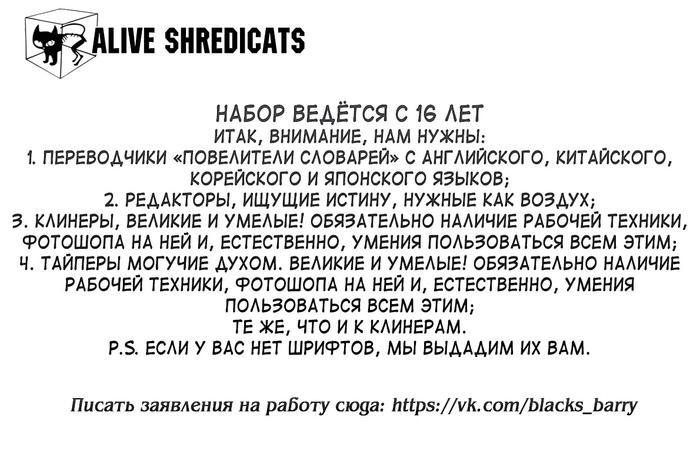 ALIVE SHREDICATS

НАБОР ВЕДЁТСЯ С 16 ЛЕТ
ИТАК, ВНИМАНИЕ, НАМ НУЖНЫ:
1. ПЕРЕВОДЧИКИ «ПОВЕЛИТЕЛИ СЛОВАРЕЙ» С АНГЛИЙСКОГО, КИТАЙСКОГО, КОРЕЙСКОГО И ЯПОНСКОГО ЯЗЫКОВ;
2. РЕДАКТОРЫ, ИЩУЩИЕ ИСТИНУ, НУЖНЫЕ КАК ВОЗДУХ;
3. КЛИНЕРЫ, ВЕЛИКИЕ И УМЕЛЫЕ! ОБЯЗАТЕЛЬНО НАЛИЧИЕ РАБОЧЕЙ ТЕХНИКИ, ФОТОШОПА НА НЕЙ И, ЕСТЕСТВЕННО, УМЕНИЯ ПОЛЬЗОВАТЬСЯ ВСЕМ ЭТИМ;
4. ТАЙПЕРЫ МОГУЧИЕ ДУХОМ. ВЕЛИКИЕ И УМЕЛЫЕ! ОБЯЗАТЕЛЬНО НАЛИЧИЕ РАБОЧЕЙ ТЕХНИКИ, ФОТОШОПА НА НЕЙ И, ЕСТЕСТВЕННО, УМЕНИЯ ПОЛЬЗОВАТЬСЯ ВСЕМ ЭТИМ;
ТЕ ЖЕ, ЧТО И К КЛИНЕРАМ.
P.S. ЕСЛИ У ВАС НЕТ ШРИФТОВ, МЫ ВЫДАДИМ ИХ ВАМ.

Писать заявления на работу сюда: https://vk.com/blacks_barry